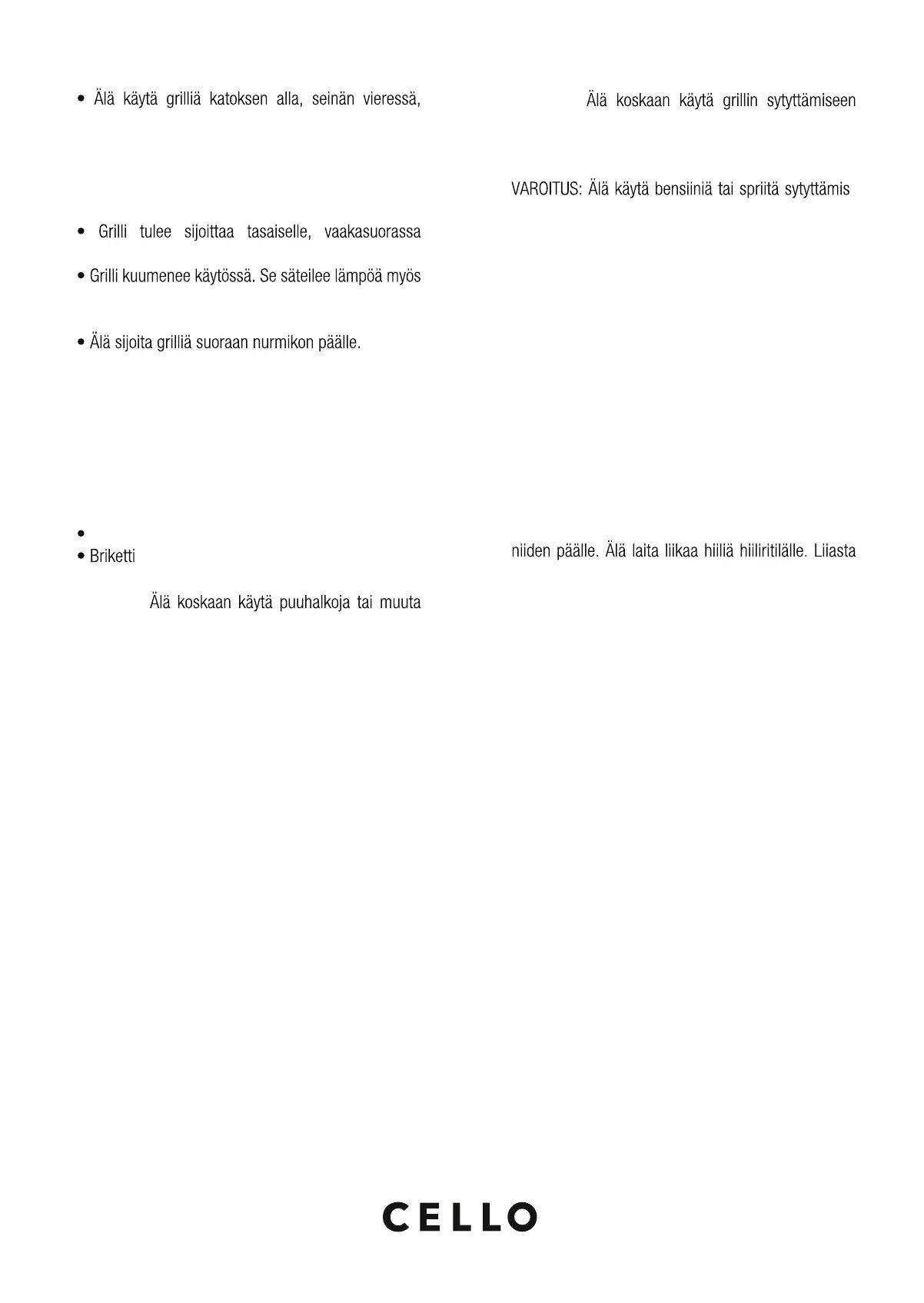 • Älä käytä grilliä katoksen alla, seinän vieressä,

• Grilli tulee sijoittaa tasaiselle, vaakasuorassa

• Grilli kuumenee käytössä. Se säteilee lämpöä myös

• Älä sijoita grilliä suoraan nurmikon päälle.

•

• Briketti

Älä koskaan käytä puuhalkoja tai muuta

Älä koskaan käytä grillin sytyttämiseen

VAROITUS: Älä käytä bensiiniä tai spriitä sytyttämis

niiden päälle. Älä laita liikaa hiiliä hiiliritilälle. Liiasta

CELLO